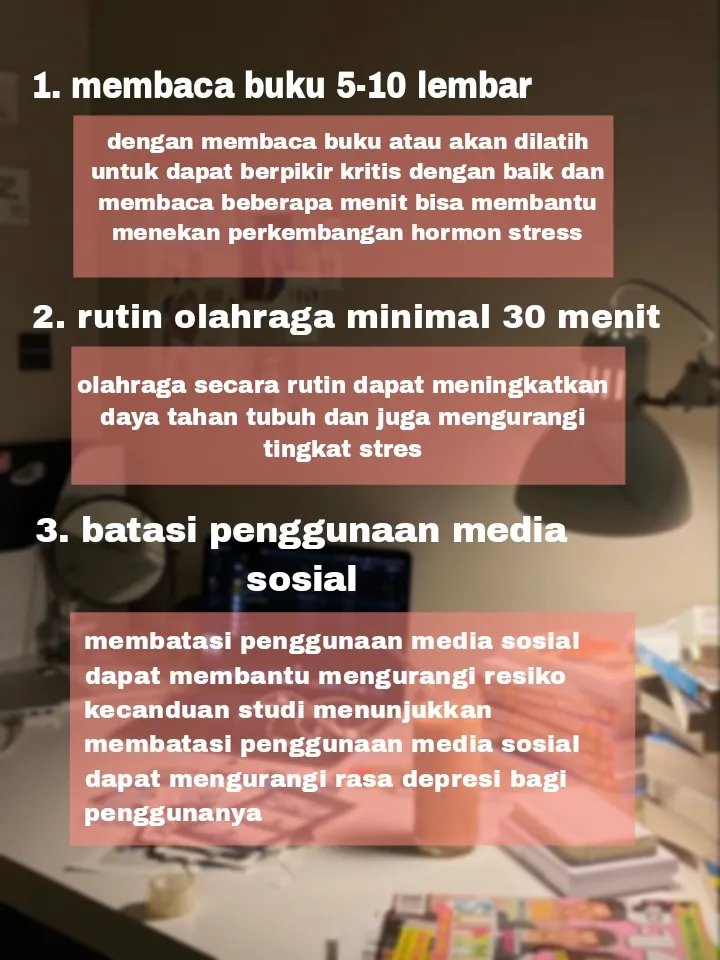 1. membaca buku 5-10 lembar

dengan membaca buku atau akan dilatih untuk dapat berpikir kritis dengan baik dan membaca beberapa menit bisa membantu menekan perkembangan hormon stress

2. rutin olahraga minimal 30 menit

olahraga secara rutin dapat meningkatkan daya tahan tubuh dan juga mengurangi tingkat stres

3. batasi penggunaan media sosial

membatasi penggunaan media sosial dapat membantu mengurangi resiko kecanduan studi menunjukkan membatasi penggunaan media sosial dapat mengurangi rasa depresi bagi penggunanya